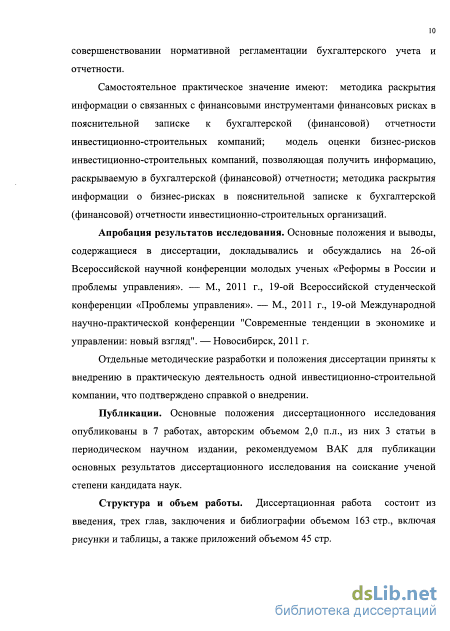 10

совершенствовании нормативной регламентации бухгалтерского учета и отчетности.

Самостоятельное практическое значение имеют: методика раскрытия информации о связанных с финансовыми инструментами финансовых рисках в пояснительной записке к бухгалтерской (финансовой) отчетности инвестиционно-строительных компаний; модель оценки бизнес-рисков инвестиционно-строительных компаний, позволяющая получить информацию, раскрываемую в бухгалтерской (финансовой) отчетности; методика раскрытия информации о бизнес-рисках в пояснительной записке к бухгалтерской (финансовой) отчетности инвестиционно-строительных организаций.

Апробация результатов исследования. Основные положения и выводы, содержащиеся в диссертации, докладывались и обсуждались на 26-ой Всероссийской научной конференции молодых ученых «Реформы в России и проблемы управления». — М., 2011 г., 19-ой Всероссийской студенческой конференции «Проблемы управления». — М., 2011 г., 19-ой Международной научно-практической конференции "Современные тенденции в экономике и управлении: новый взгляд". — Новосибирск, 2011 г.

Отдельные методические разработки и положения диссертации приняты к внедрению в практическую деятельность одной инвестиционно-строительной компании, что подтверждено справкой о внедрении.

Публикации. Основные положения диссертационного исследования опубликованы в 7 работах, авторским объемом 2,0 п.л., из них 3 статьи в периодическом научном издании, рекомендуемом ВАК для публикации основных результатов диссертационного исследования на соискание ученой степени кандидата наук.

Структура и объем работы. Диссертационная работа состоит из введения, трех глав, заключения и библиографии объемом 163 стр., включая рисунки и таблицы, а также приложений объемом 45 стр.

dsLib.net
библиотека диссертаций